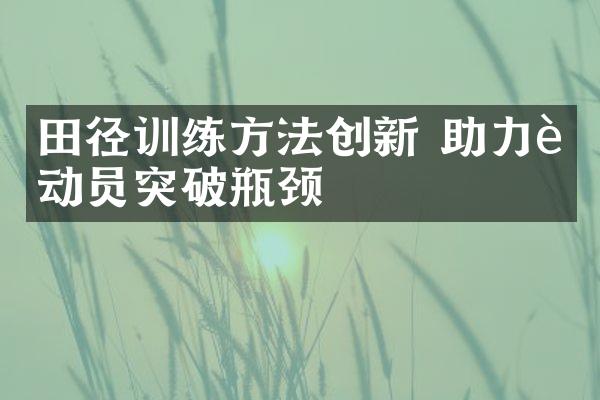 田径训练方法创新 助力è动员突破瓶颈